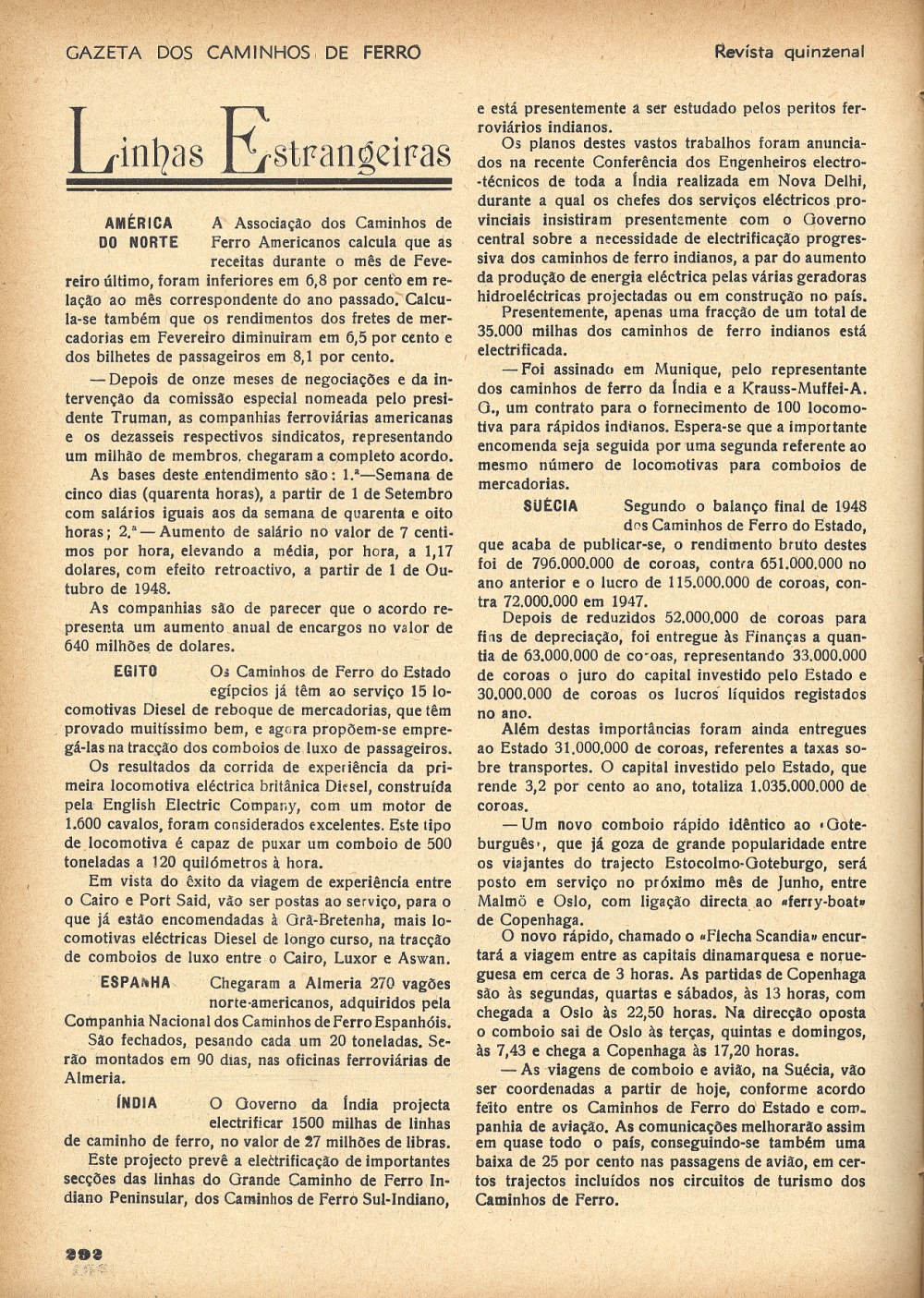 GAZETA DOS CAMINHOS DE FERRO

Revista quinzenal

Linhas Estrangeiras

AMÉRICA DO NORTE A Associação dos Caminhos de Ferro Americanos calcula que as receitas durante o mês de Fevereiro último, foram inferiores em 6,8 por cento em relação ao mês correspondente do ano passado. Calcula-se também que os rendimentos dos fretes de mercadorias em Fevereiro diminuiram em 6,5 por cento e dos bilhetes de passageiros em 8,1 por cento.

— Depois de onze meses de negociações e da intervenção da comissão especial nomeada pelo presidente Truman, as companhias ferroviárias americanas e os dezasseis respectivos sindicatos, representando um milhão de membros, chegaram a completo acordo.

As bases deste entendimento são: 1.ª—Semana de cinco dias (quarenta horas), a partir de 1 de Setembro com salários iguais aos da semana de quarenta e oito horas; 2.ª — Aumento de salário no valor de 7 centimos por hora, elevando a média, por hora, a 1,17 dolares, com efeito retroactivo, a partir de 1 de Outubro de 1948.

As companhias são de parecer que o acordo representa um aumento anual de encargos no valor de 640 milhões de dolares.

EGITO Os Caminhos de Ferro do Estado egípcios já têm ao serviço 15 locomotivas Diesel de reboque de mercadorias, que têm provado muitíssimo bem, e agora propõem-se empregá-las na tracção dos comboios de luxo de passageiros.

Os resultados da corrida de experiência da primeira locomotiva eléctrica britânica Diesel, construída pela English Electric Company, com um motor de 1.600 cavalos, foram considerados excelentes. Este tipo de locomotiva é capaz de puxar um comboio de 500 toneladas a 120 quilómetros à hora.

Em vista do êxito da viagem de experiência entre o Cairo e Port Said, vão ser postas ao serviço, para o que já estão encomendadas à Grã-Bretenha, mais locomotivas eléctricas Diesel de longo curso, na tracção de comboios de luxo entre o Cairo, Luxor e Aswan.

ESPANHA Chegaram a Almeria 270 vagões norte-americanos, adquiridos pela Companhia Nacional dos Caminhos de Ferro Espanhóis.

São fechados, pesando cada um 20 toneladas. Serão montados em 90 dias, nas oficinas ferroviárias de Almeria.

ÍNDIA O Governo da Índia projecta electrificar 1500 milhas de linhas de caminho de ferro, no valor de 27 milhões de libras.

Este projecto prevê a electrificação de importantes secções das linhas do Grande Caminho de Ferro Indiano Peninsular, dos Caminhos de Ferro Sul-Indiano, e está presentemente a ser estudado pelos peritos ferroviários indianos.

Os planos destes vastos trabalhos foram anunciados na recente Conferência dos Engenheiros electro-técnicos de toda a Índia realizada em Nova Delhi, durante a qual os chefes dos serviços eléctricos provinciais insistiram presentemente com o Governo central sobre a necessidade de electrificação progressiva dos caminhos de ferro indianos, a par do aumento da produção de energia eléctrica pelas várias geradoras hidroeléctricas projectadas ou em construção no país.

Presentemente, apenas uma fracção de um total de 35.000 milhas dos caminhos de ferro indianos está electrificada.

— Foi assinado em Munique, pelo representante dos caminhos de ferro da Índia e a Krauss-Muffei-A. G., um contrato para o fornecimento de 100 locomotiva para rápidos indianos. Espera-se que a importante encomenda seja seguida por uma segunda referente ao mesmo número de locomotivas para comboios de mercadorias.

SUÉCIA Segundo o balanço final de 1948 dos Caminhos de Ferro do Estado, que acaba de publicar-se, o rendimento bruto destes foi de 796.000.000 de coroas, contra 651.000.000 no ano anterior e o lucro de 115.000.000 de coroas, contra 72.000.000 em 1947.

Depois de reduzidos 52.000.000 de coroas para fins de depreciação, foi entregue às Finanças a quantia de 63.000.000 de coroas, representando 33.000.000 de coroas o juro do capital investido pelo Estado e 30.000.000 de coroas os lucros líquidos registados no ano.

Além destas importâncias foram ainda entregues ao Estado 31.000.000 de coroas, referentes a taxas sobre transportes. O capital investido pelo Estado, que rende 3,2 por cento ao ano, totaliza 1.035.000.000 de coroas.

— Um novo comboio rápido idêntico ao «Goteburguês», que já goza de grande popularidade entre os viajantes do trajecto Estocolmo-Goteburgo, será posto em serviço no próximo mês de Junho, entre Malmö e Oslo, com ligação directa ao «ferry-boat» de Copenhaga.

O novo rápido, chamado o «Flecha Scandia» encurtará a viagem entre as capitais dinamarquesa e norueguesa em cerca de 3 horas. As partidas de Copenhaga são às segundas, quartas e sábados, às 13 horas, com chegada a Oslo às 22,50 horas. Na direcção oposta o comboio sai de Oslo às terças, quintas e domingos, às 7,43 e chega a Copenhaga às 17,20 horas.

— As viagens de comboio e avião, na Suécia, vão ser coordenadas a partir de hoje, conforme acordo feito entre os Caminhos de Ferro do Estado e companhia de aviação. As comunicações melhorarão assim em quase todo o país, conseguindo-se também uma baixa de 25 por cento nas passagens de avião, em certos trajectos incluídos nos circuitos de turismo dos Caminhos de Ferro.

292